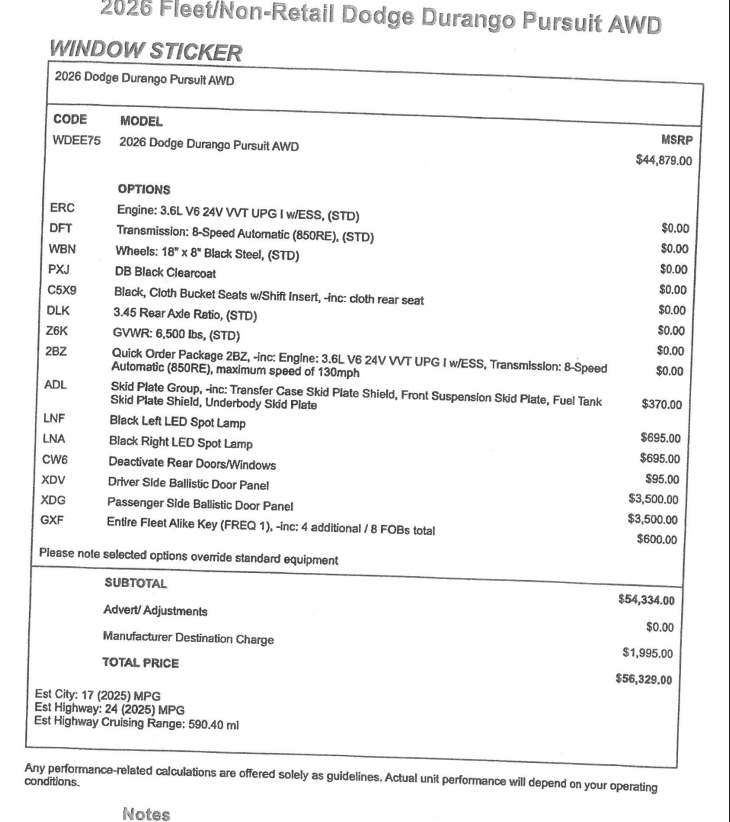 2026 Fleet/Non-Retail Dodge Durango Pursuit AWD

WINDOW STICKER

2026 Dodge Durango Pursuit AWD

| CODE | MODEL | MSRP |
|---|---|---|
| WDEE75 | 2026 Dodge Durango Pursuit AWD | $44,879.00 |
| | OPTIONS | |
| ERC | Engine: 3.6L V6 24V VVT UPG I w/ESS, (STD) | $0.00 |
| DFT | Transmission: 8-Speed Automatic (850RE), (STD) | $0.00 |
| WBN | Wheels: 18" x 8" Black Steel, (STD) | $0.00 |
| PXJ | DB Black Clearcoat | $0.00 |
| C5X9 | Black, Cloth Bucket Seats w/Shift Insert, -inc: cloth rear seat | $0.00 |
| DLK | 3.45 Rear Axle Ratio, (STD) | $0.00 |
| Z6K | GVWR: 6,500 lbs, (STD) | $0.00 |
| 2BZ | Quick Order Package 2BZ, -inc: Engine: 3.6L V6 24V VVT UPG I w/ESS, Transmission: 8-Speed Automatic (850RE), maximum speed of 130mph | $0.00 |
| ADL | Skid Plate Group, -inc: Transfer Case Skid Plate Shield, Front Suspension Skid Plate, Fuel Tank Skid Plate Shield, Underbody Skid Plate | $370.00 |
| LNF | Black Left LED Spot Lamp | $695.00 |
| LNA | Black Right LED Spot Lamp | $695.00 |
| CW6 | Deactivate Rear Doors/Windows | $95.00 |
| XDV | Driver Side Ballistic Door Panel | $3,500.00 |
| XDG | Passenger Side Ballistic Door Panel | $3,500.00 |
| GXF | Entire Fleet Alike Key (FREQ 1), -inc: 4 additional / 8 FOBs total | $600.00 |

Please note selected options override standard equipment

| | |
|---|---|
| SUBTOTAL | $54,334.00 |
| Advert/ Adjustments | $0.00 |
| Manufacturer Destination Charge | $1,995.00 |
| TOTAL PRICE | $56,329.00 |

Est City: 17 (2025) MPG
Est Highway: 24 (2025) MPG
Est Highway Cruising Range: 590.40 mi

Any performance-related calculations are offered solely as guidelines. Actual unit performance will depend on your operating conditions.

Notes